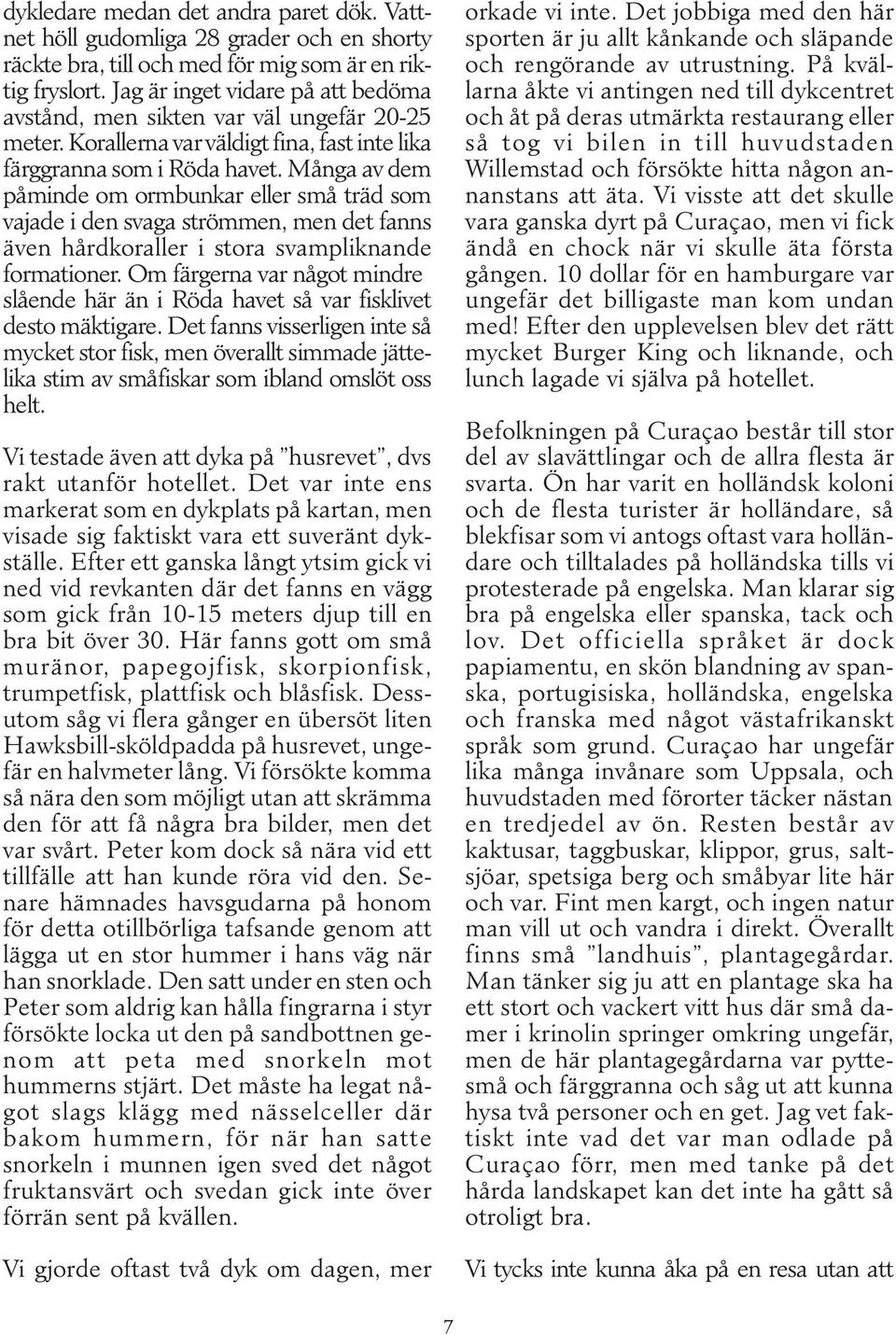 dykledare medan det andra paret dök. Vattnet höll gudomliga 28 grader och en shorty räckte bra, till och med för mig som är en riktig fryslort. Jag är inget vidare på att bedöma avstånd, men sikten var väl ungefär 20-25 meter. Korallerna var väldigt fina, fast inte lika färggranna som i Röda havet. Många av dem påminde om ormbunkar eller små träd som vajade i den svaga strömmen, men det fanns även hårdkoraller i stora svampliknande formationer. Om färgerna var något mindre slående här än i Röda havet så var fisklivet desto mäktigare. Det fanns visserligen inte så mycket stor fisk, men överallt simmade jättelika stim av småfiskar som ibland omslöt oss helt.

Vi testade även att dyka på ”husrevet”, dvs rakt utanför hotellet. Det var inte ens markerat som en dykplats på kartan, men visade sig faktiskt vara ett suveränt dykställe. Efter ett ganska långt ytsim gick vi ned vid revkanten där det fanns en vägg som gick från 10-15 meters djup till en bra bit över 30. Här fanns gott om små muränor, papegojfisk, skorpionfisk, trumpetfisk, plattfisk och blåsfisk. Dessutom såg vi flera gånger en übersöt liten Hawksbill-sköldpadda på husrevet, ungefär en halvmeter lång. Vi försökte komma så nära den som möjligt utan att skrämma den för att få några bra bilder, men det var svårt. Peter kom dock så nära vid ett tillfälle att han kunde röra vid den. Senare hämnades havsgudarna på honom för detta otillbörliga tafsande genom att lägga ut en stor hummer i hans väg när han snorklade. Den satt under en sten och Peter som aldrig kan hålla fingrarna i styr försökte locka ut den på sandbottnen genom att peta med snorkeln mot hummerns stjärt. Det måste ha legat något slags klägg med nässelceller där bakom hummern, för när han satte snorkeln i munnen igen sved det något fruktansvärt och svedan gick inte över förrän sent på kvällen.

Vi gjorde oftast två dyk om dagen, mer orkade vi inte. Det jobbiga med den här sporten är ju allt kånkande och släpande och rengörande av utrustning. På kvällarna åkte vi antingen ned till dykcentret och åt på deras utmärkta restaurang eller så tog vi bilen in till huvudstaden Willemstad och försökte hitta någon annanstans att äta. Vi visste att det skulle vara ganska dyrt på Curaçao, men vi fick ändå en chock när vi skulle äta första gången. 10 dollar för en hamburgare var ungefär det billigaste man kom undan med! Efter den upplevelsen blev det rätt mycket Burger King och liknande, och lunch lagade vi själva på hotellet.

Befolkningen på Curaçao består till stor del av slavättlingar och de allra flesta är svarta. Ön har varit en holländsk koloni och de flesta turister är holländare, så blekfisar som vi antogs oftast vara holländare och tilltalades på holländska tills vi protesterade på engelska. Man klarar sig bra på engelska eller spanska, tack och lov. Det officiella språket är dock papiamentu, en skön blandning av spanska, portugisiska, holländska, engelska och franska med något västafrikanskt språk som grund. Curaçao har ungefär lika många invånare som Uppsala, och huvudstaden med förorter täcker nästan en tredjedel av ön. Resten består av kaktusar, taggbuskar, klippor, grus, saltsjöar, spetsiga berg och småbyar lite här och var. Fint men kargt, och ingen natur man vill ut och vandra i direkt. Överallt finns små ”landhuis”, plantagegårdar. Man tänker sig ju att en plantage ska ha ett stort och vackert vitt hus där små damer i krinolin springer omkring ungefär, men de här plantagegårdarna var pyttesmå och färggranna och såg ut att kunna hysa två personer och en get. Jag vet faktiskt inte vad det var man odlade på Curaçao förr, men med tanke på det hårda landskapet kan det inte ha gått så otroligt bra.

Vi tycks inte kunna åka på en resa utan att

7